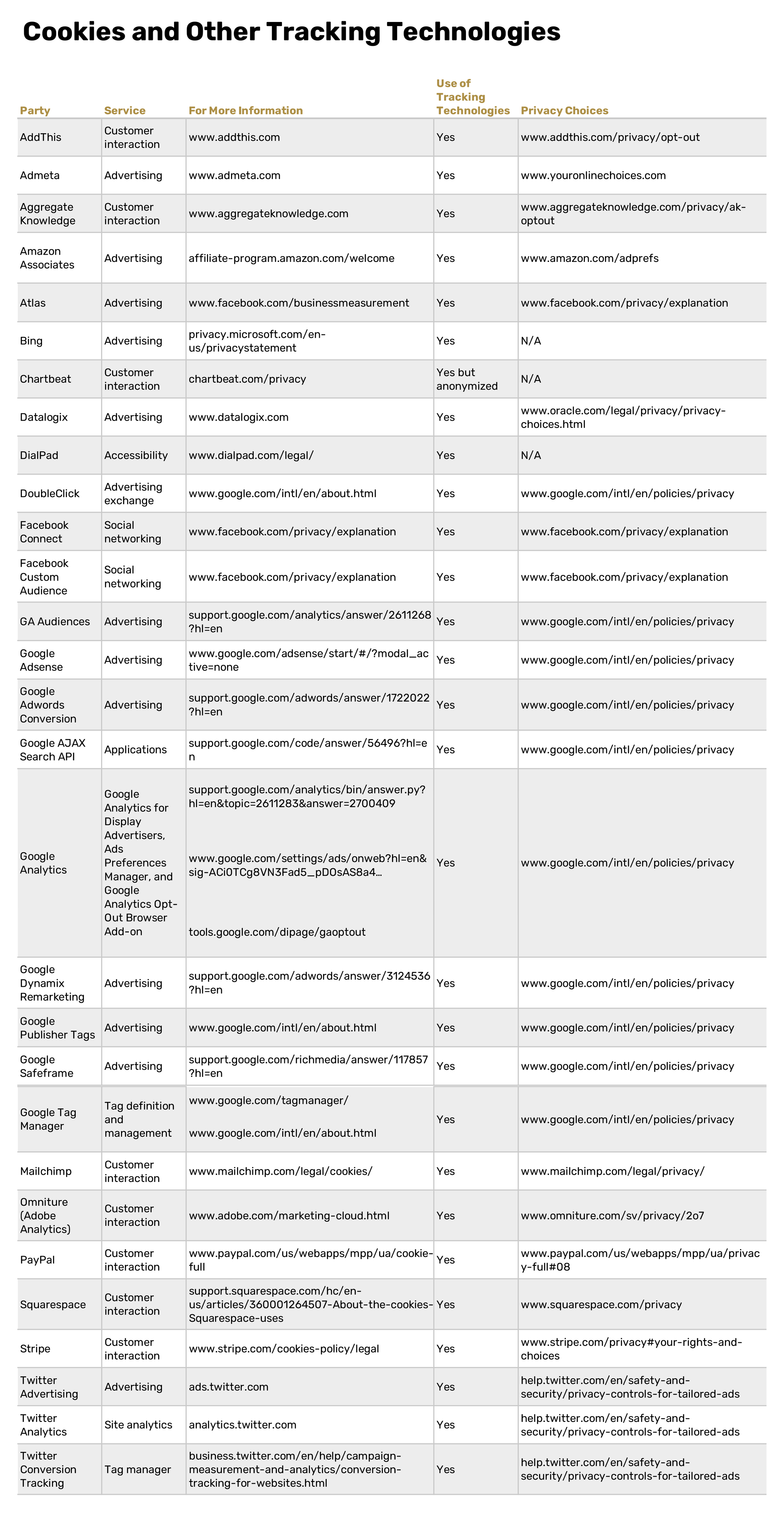 Cookies and Other Tracking Technologies

| Party | Service | For More Information | Use of Tracking Technologies | Privacy Choices |
|---|---|---|---|---|
| AddThis | Customer interaction | www.addthis.com | Yes | www.addthis.com/privacy/opt-out |
| Admeta | Advertising | www.admeta.com | Yes | www.youronlinechoices.com |
| Aggregate Knowledge | Customer interaction | www.aggregateknowledge.com | Yes | www.aggregateknowledge.com/privacy/ak-optout |
| Amazon Associates | Advertising | affiliate-program.amazon.com/welcome | Yes | www.amazon.com/adprefs |
| Atlas | Advertising | www.facebook.com/businessmeasurement | Yes | www.facebook.com/privacy/explanation |
| Bing | Advertising | privacy.microsoft.com/en-us/privacystatement | Yes | N/A |
| Chartbeat | Customer interaction | chartbeat.com/privacy | Yes but anonymized | N/A |
| Datalogix | Advertising | www.datalogix.com | Yes | www.oracle.com/legal/privacy/privacy-choices.html |
| DialPad | Accessibility | www.dialpad.com/legal/ | Yes | N/A |
| DoubleClick | Advertising exchange | www.google.com/intl/en/about.html | Yes | www.google.com/intl/en/policies/privacy |
| Facebook Connect | Social networking | www.facebook.com/privacy/explanation | Yes | www.facebook.com/privacy/explanation |
| Facebook Custom Audience | Social networking | www.facebook.com/privacy/explanation | Yes | www.facebook.com/privacy/explanation |
| GA Audiences | Advertising | support.google.com/analytics/answer/2611268?hl=en | Yes | www.google.com/intl/en/policies/privacy |
| Google Adsense | Advertising | www.google.com/adsense/start/#/?modal_active=none | Yes | www.google.com/intl/en/policies/privacy |
| Google Adwords Conversion | Advertising | support.google.com/adwords/answer/1722022?hl=en | Yes | www.google.com/intl/en/policies/privacy |
| Google AJAX Search API | Applications | support.google.com/code/answer/56496?hl=en | Yes | www.google.com/intl/en/policies/privacy |
| Google Analytics | Google Analytics for Display Advertisers, Ads Preferences Manager, and Google Analytics Opt-Out Browser Add-on | support.google.com/analytics/bin/answer.py?hl=en&topic=2611283&answer=2700409 www.google.com/settings/ads/onweb?hl=en&sig-ACi0TCg8VN3Fad5_pDOsAS8a4… tools.google.com/dipage/gaoptout | Yes | www.google.com/intl/en/policies/privacy |
| Google Dynamix Remarketing | Advertising | support.google.com/adwords/answer/3124536?hl=en | Yes | www.google.com/intl/en/policies/privacy |
| Google Publisher Tags | Advertising | www.google.com/intl/en/about.html | Yes | www.google.com/intl/en/policies/privacy |
| Google Safeframe | Advertising | support.google.com/richmedia/answer/117857?hl=en | Yes | www.google.com/intl/en/policies/privacy |
| Google Tag Manager | Tag definition and management | www.google.com/tagmanager/ www.google.com/intl/en/about.html | Yes | www.google.com/intl/en/policies/privacy |
| Mailchimp | Customer interaction | www.mailchimp.com/legal/cookies/ | Yes | www.mailchimp.com/legal/privacy/ |
| Omniture (Adobe Analytics) | Customer interaction | www.adobe.com/marketing-cloud.html | Yes | www.omniture.com/sv/privacy/2o7 |
| PayPal | Customer interaction | www.paypal.com/us/webapps/mpp/ua/cookie-full | Yes | www.paypal.com/us/webapps/mpp/ua/privacy-full#08 |
| Squarespace | Customer interaction | support.squarespace.com/hc/en-us/articles/360001264507-About-the-cookies-Squarespace-uses | Yes | www.squarespace.com/privacy |
| Stripe | Customer interaction | www.stripe.com/cookies-policy/legal | Yes | www.stripe.com/privacy#your-rights-and-choices |
| Twitter Advertising | Advertising | ads.twitter.com | Yes | help.twitter.com/en/safety-and-security/privacy-controls-for-tailored-ads |
| Twitter Analytics | Site analytics | analytics.twitter.com | Yes | help.twitter.com/en/safety-and-security/privacy-controls-for-tailored-ads |
| Twitter Conversion Tracking | Tag manager | business.twitter.com/en/help/campaign-measurement-and-analytics/conversion-tracking-for-websites.html | Yes | help.twitter.com/en/safety-and-security/privacy-controls-for-tailored-ads |